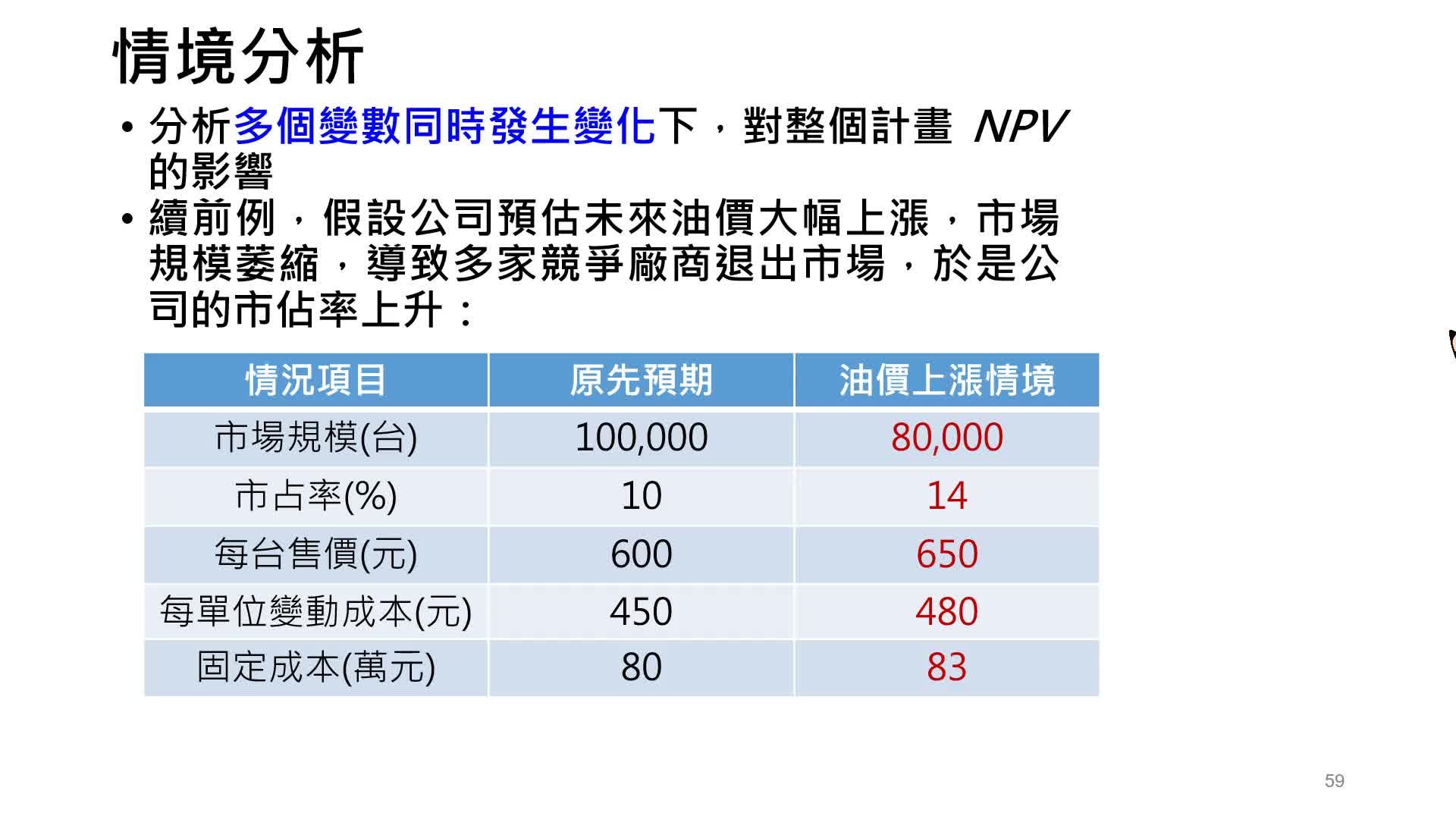 情境分析

• 分析多個變數同時發生變化下，對整個計畫 NPV 的影響

• 續前例，假設公司預估未來油價大幅上漲，市場規模萎縮，導致多家競爭廠商退出市場，於是公司的市佔率上升：

| 情況項目 | 原先預期 | 油價上漲情境 |
|---|---|---|
| 市場規模(台) | 100,000 | 80,000 |
| 市占率(%) | 10 | 14 |
| 每台售價(元) | 600 | 650 |
| 每單位變動成本(元) | 450 | 480 |
| 固定成本(萬元) | 80 | 83 |

59